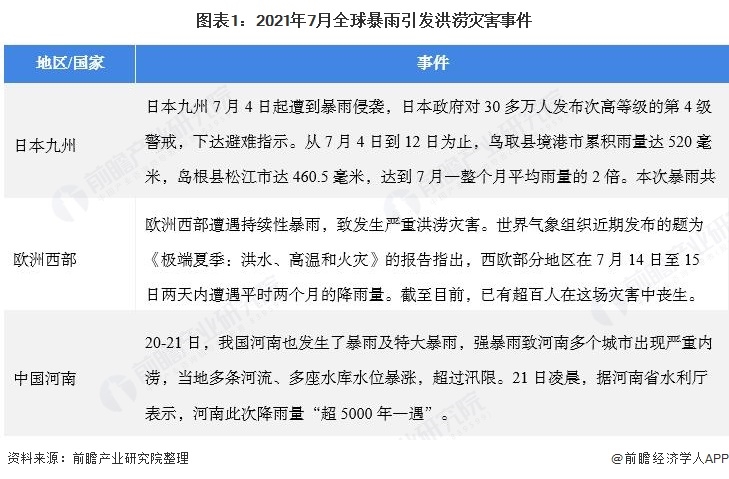 图表1：2021年7月全球暴雨引发洪涝灾害事件

| 地区/国家 | 事件 |
|---|---|
| 日本九州 | 日本九州 7 月 4 日起遭到暴雨侵袭，日本政府对 30 多万人发布次高等级的第 4 级警戒，下达避难指示。从 7 月 4 日到 12 日为止，鸟取县境港市累积雨量达 520 毫米，岛根县松江市达 460.5 毫米，达到 7 月一整个月平均雨量的 2 倍。本次暴雨共 |
| 欧洲西部 | 欧洲西部遭遇持续性暴雨，致发生严重洪涝灾害。世界气象组织近期发布的题为《极端夏季：洪水、高温和火灾》的报告指出，西欧部分地区在 7 月 14 日至 15 日两天内遭遇平时两个月的降雨量。截至目前，已有超百人在这场灾害中丧生。 |
| 中国河南 | 20-21 日，我国河南也发生了暴雨及特大暴雨，强暴雨致河南多个城市出现严重内涝，当地多条河流、多座水库水位暴涨，超过汛限。21 日凌晨，据河南省水利厅表示，河南此次降雨量“超 5000 年一遇”。 |

资料来源：前瞻产业研究院整理

@前瞻经济学人APP